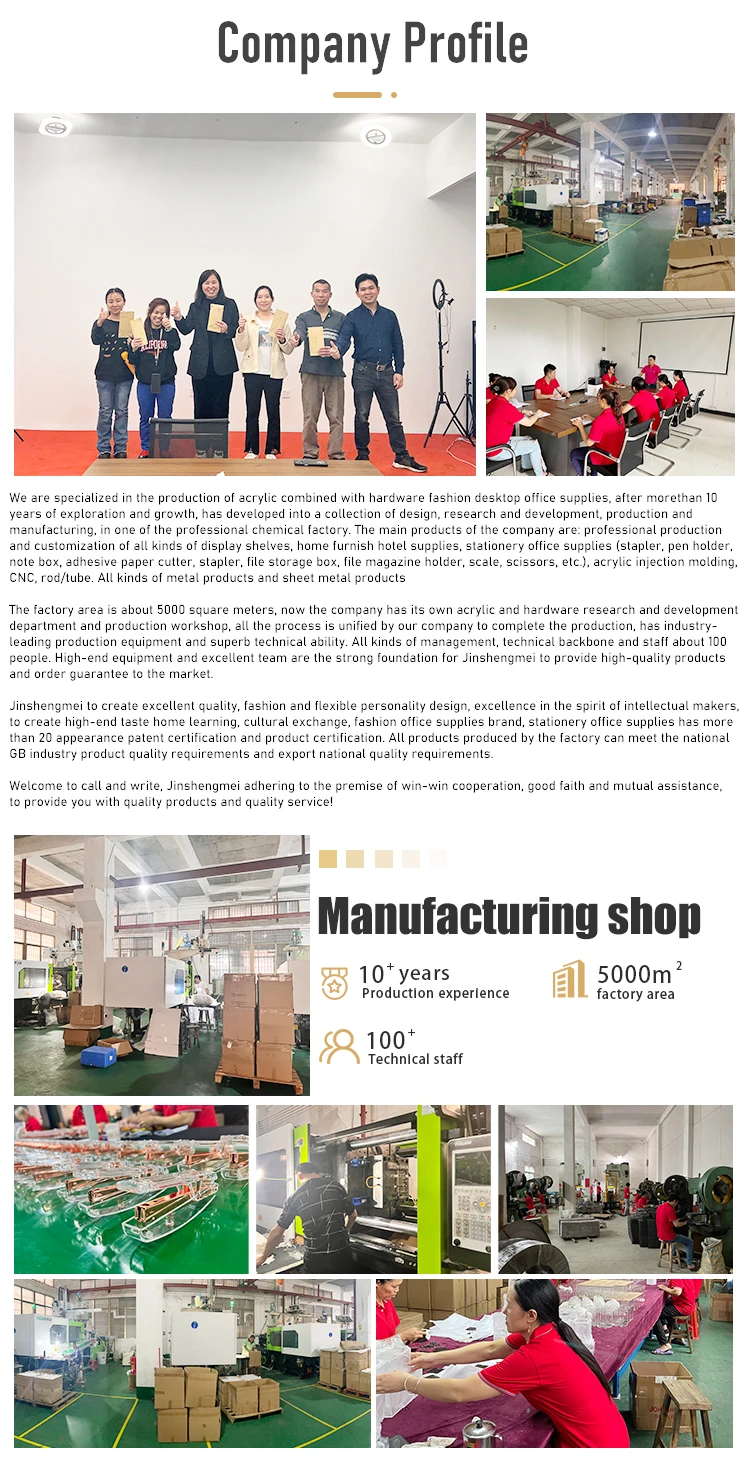 Company Profile

We are specialized in the production of acrylic combined with hardware fashion desktop office supplies, after morethan 10 years of exploration and growth, has developed into a collection of design, research and development, production and manufacturing, in one of the professional chemical factory. The main products of the company are: professional production and customization of all kinds of display shelves, home furnish hotel supplies, stationery office supplies (stapler, pen holder, note box, adhesive paper cutter, stapler, file storage box, file magazine holder, scale, scissors, etc.), acrylic injection molding, CNC, rod/tube. All kinds of metal products and sheet metal products

The factory area is about 5000 square meters, now the company has its own acrylic and hardware research and development department and production workshop, all the process is unified by our company to complete the production, has industry-leading production equipment and superb technical ability. All kinds of management, technical backbone and staff about 100 people. High-end equipment and excellent team are the strong foundation for Jinshengmei to provide high-quality products and order guarantee to the market.

Jinshengmei to create excellent quality, fashion and flexible personality design, excellence in the spirit of intellectual makers, to create high-end taste home learning, cultural exchange, fashion office supplies brand, stationery office supplies has more than 20 appearance patent certification and product certification. All products produced by the factory can meet the national GB industry product quality requirements and export national quality requirements.

Welcome to call and write, Jinshengmei adhering to the premise of win-win cooperation, good faith and mutual assistance, to provide you with quality products and quality service!

Manufacturing shop

$10^+$ years
Production experience

$5000m^2$
factory area

$100^+$
Technical staff